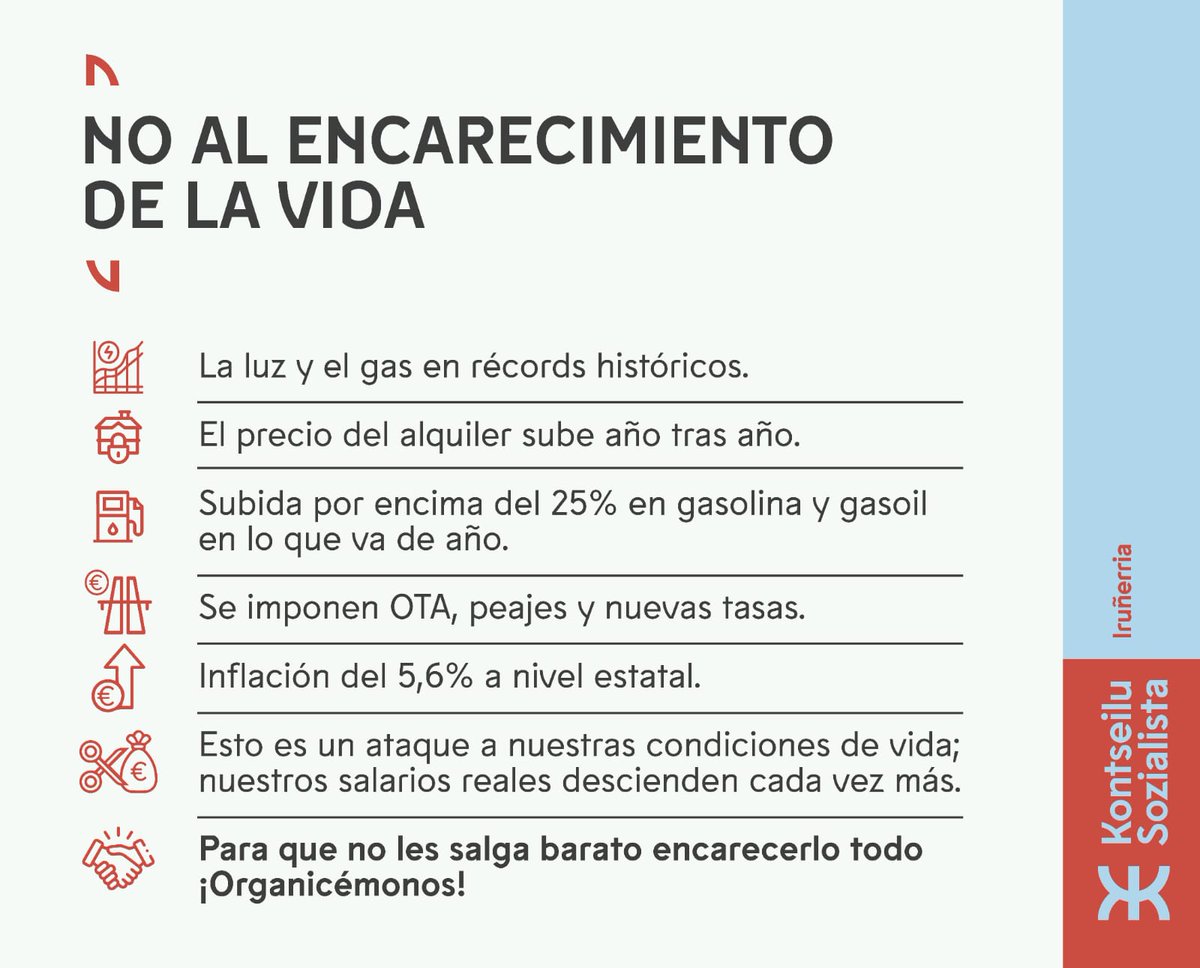 NO AL ENCARECIMIENTO DE LA VIDA

La luz y el gas en récords históricos.

El precio del alquiler sube año tras año.

Subida por encima del 25% en gasolina y gasoil en lo que va de año.

Se imponen OTA, peajes y nuevas tasas.

Inflación del 5,6% a nivel estatal.

Esto es un ataque a nuestras condiciones de vida; nuestros salarios reales descienden cada vez más.

Para que no les salga barato encarecerlo todo ¡Organicémonos!

Iruñerria

Kontseilu Sozialista